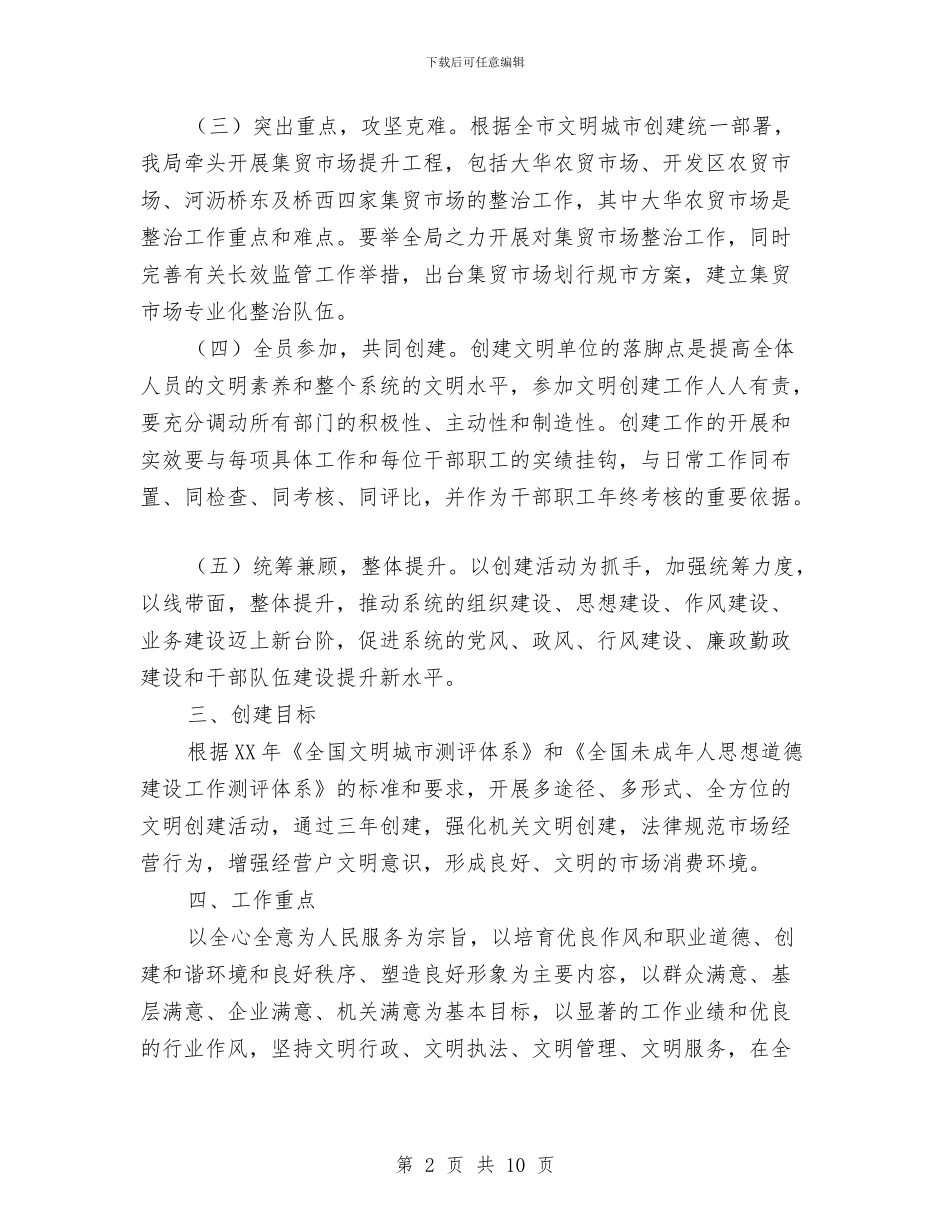 下载后可任意编辑

（三）突出重点，攻坚克难。根据全市文明城市创建统一部署，我局牵头开展集贸市场提升工程，包括大华农贸市场、开发区农贸市场、河沥桥东及桥西四家集贸市场的整治工作，其中大华农贸市场是整治工作重点和难点。要举全局之力开展对集贸市场整治工作，同时完善有关长效监管工作举措，出台集贸市场划行规市方案，建立集贸市场专业化整治队伍。

（四）全员参加，共同创建。创建文明单位的落脚点是提高全体人员的文明素养和整个系统的文明水平，参加文明创建工作人人有责，要充分调动所有部门的积极性、主动性和制造性。创建工作的开展和实效要与每项具体工作和每位干部职工的实绩挂钩，与日常工作同布置、同检查、同考核、同评比，并作为干部职工年终考核的重要依据。

（五）统筹兼顾，整体提升。以创建活动为抓手，加强统筹力度，以线带面，整体提升，推动系统的组织建设、思想建设、作风建设、业务建设迈上新台阶，促进系统的党风、政风、行风建设、廉政勤政建设和干部队伍建设提升新水平。

三、创建目标

根据XX年《全国文明城市测评体系》和《全国未成年人思想道德建设工作测评体系》的标准和要求，开展多途径、多形式、全方位的文明创建活动，通过三年创建，强化机关文明创建，法律规范市场经营行为，增强经营户文明意识，形成良好、文明的市场消费环境。

四、工作重点

以全心全意为人民服务为宗旨，以培育优良作风和职业道德、创建和谐环境和良好秩序、塑造良好形象为主要内容，以群众满意、基层满意、企业满意、机关满意为基本目标，以显著的工作业绩和优良的行业作风，坚持文明行政、文明执法、文明管理、文明服务，在全

第 2 页 共 10 页